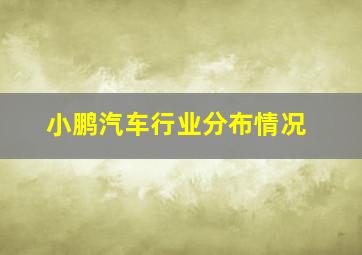 小鹏汽车行业分布情况